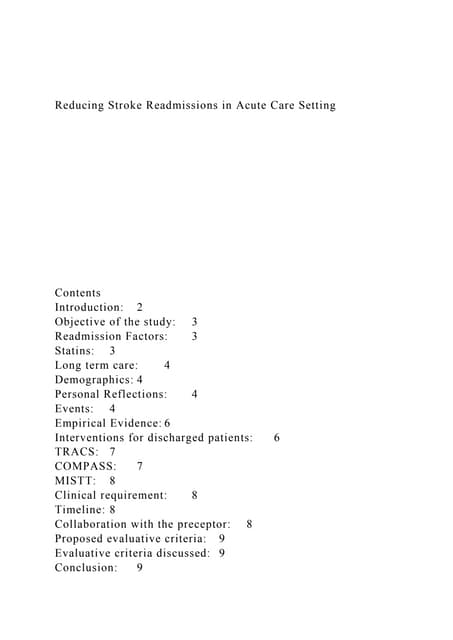 Reducing Stroke Readmissions in Acute Care Setting

Contents
Introduction: 2
Objective of the study: 3
Readmission Factors: 3
Statins: 3
Long term care: 4
Demographics: 4
Personal Reflections: 4
Events: 4
Empirical Evidence: 6
Interventions for discharged patients: 6
TRACS: 7
COMPASS: 7
MISTT: 8
Clinical requirement: 8
Timeline: 8
Collaboration with the preceptor: 8
Proposed evaluative criteria: 9
Evaluative criteria discussed: 9
Conclusion: 9